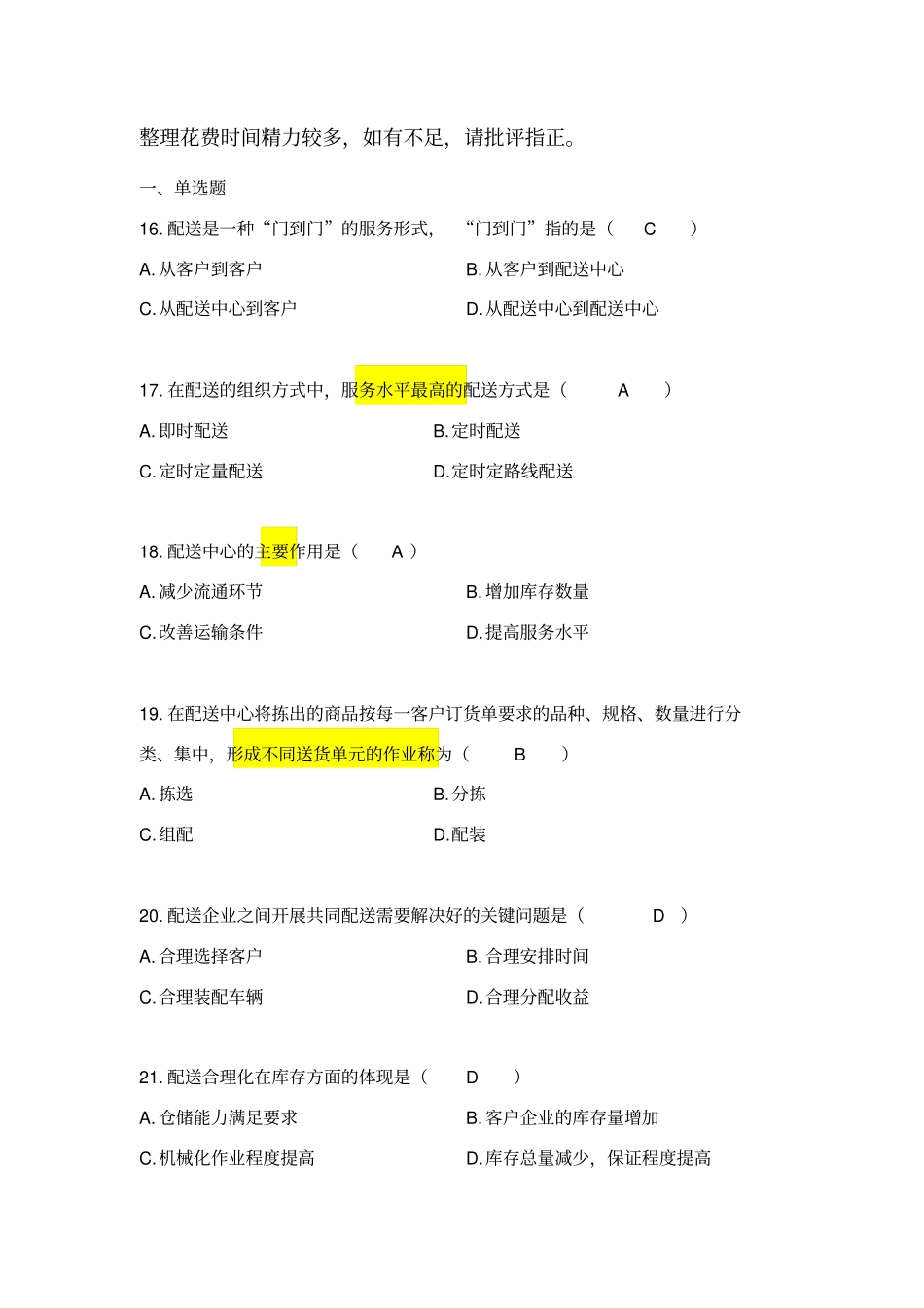 整理花费时间精力较多，如有不足，请批评指正。

一、单选题

16. 配送是一种“门到门”的服务形式，“门到门”指的是（ C ）

A. 从客户到客户

B. 从客户到配送中心

C. 从配送中心到客户

D. 从配送中心到配送中心

17. 在配送的组织方式中，服务水平最高的配送方式是（ A ）

A. 即时配送

B. 定时配送

C. 定时定量配送

D. 定时定路线配送

18. 配送中心的主要作用是（ A ）

A. 减少流通环节

B. 增加库存数量

C. 改善运输条件

D. 提高服务水平

19. 在配送中心将拣出的商品按每一客户订货单要求的品种、规格、数量进行分类、集中，形成不同送货单元的作业称为（ B ）

A. 拣选

B. 分拣

C. 组配

D. 配装

20. 配送企业之间开展共同配送需要解决好的关键问题是（ D ）

A. 合理选择客户

B. 合理安排时间

C. 合理装配车辆

D. 合理分配收益

21. 配送合理化在库存方面的体现是（ D ）

A. 仓储能力满足要求

B. 客户企业的库存量增加

C. 机械化作业程度提高

D. 库存总量减少，保证程度提高